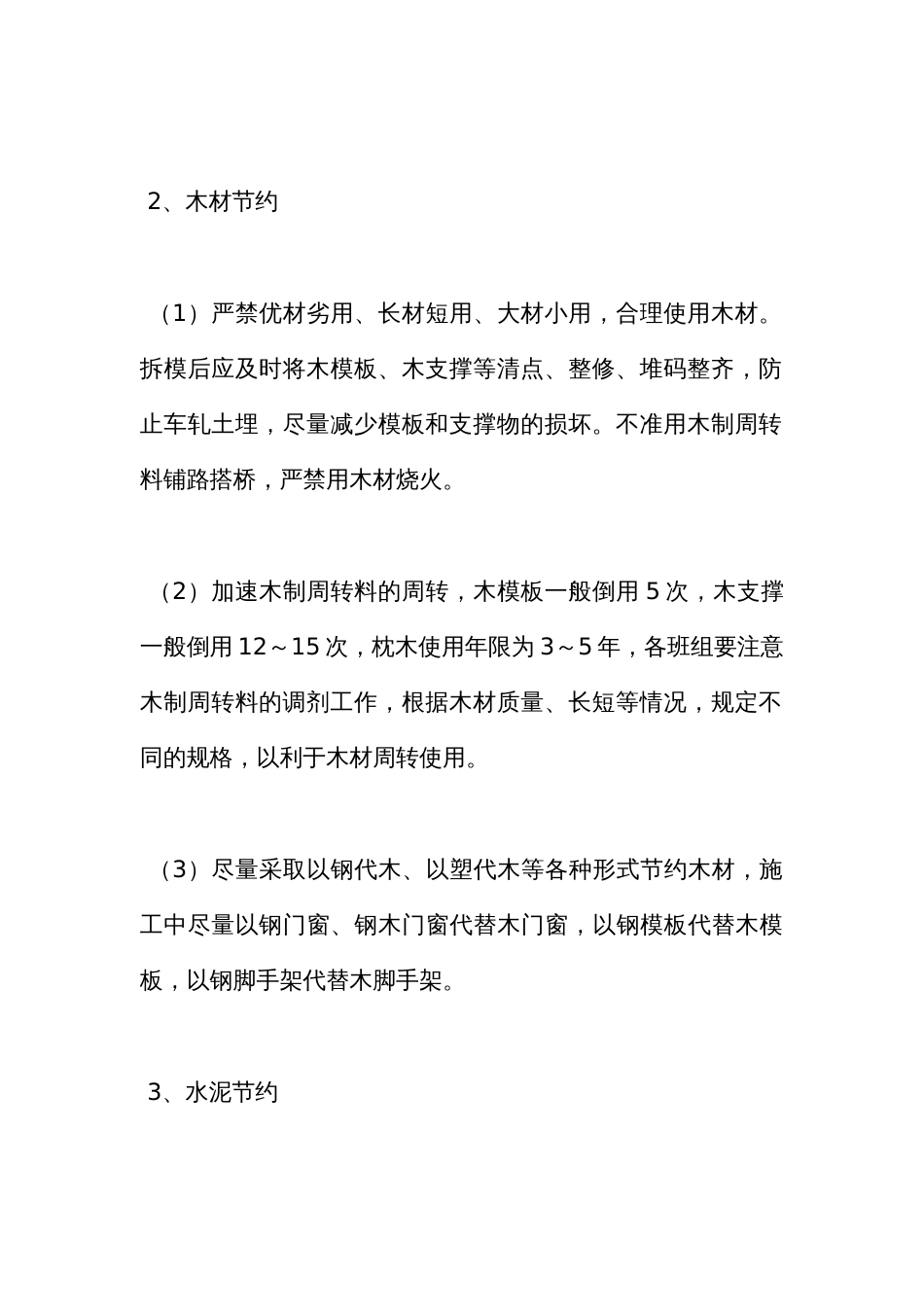 2、木材节约

（1）严禁优材劣用、长材短用、大材小用，合理使用木材。拆模后应及时将木模板、木支撑等清点、整修、堆码整齐，防止车轧土埋，尽量减少模板和支撑物的损坏。不准用木制周转料铺路搭桥，严禁用木材烧火。

（2）加速木制周转料的周转，木模板一般倒用 5 次，木支撑一般倒用 12～15 次，枕木使用年限为 3～5 年，各班组要注意木制周转料的调剂工作，根据木材质量、长短等情况，规定不同的规格，以利于木材周转使用。

（3）尽量采取以钢代木、以塑代木等各种形式节约木材，施工中尽量以钢门窗、钢木门窗代替木门窗，以钢模板代替木模板，以钢脚手架代替木脚手架。

3、水泥节约